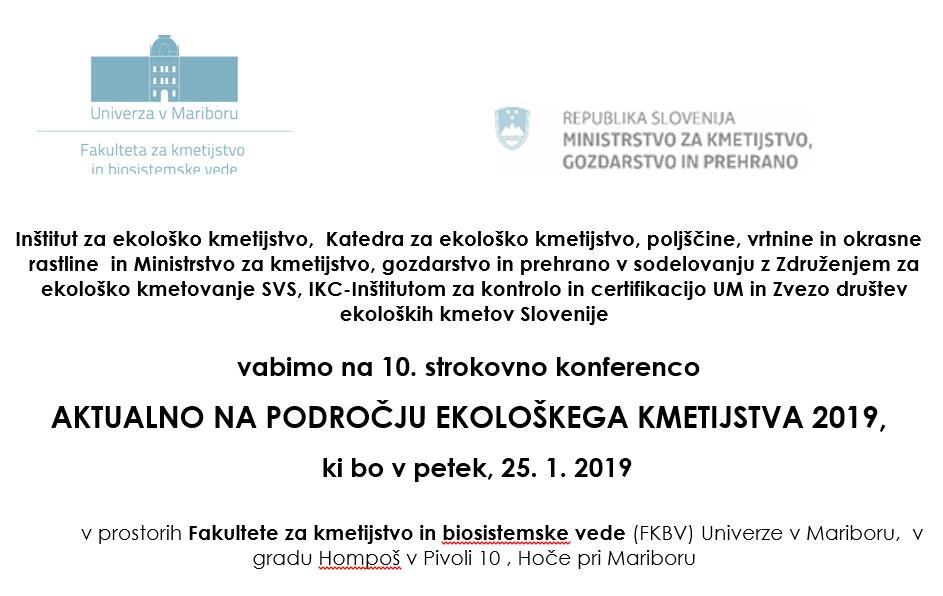 Univerza v Mariboru

Fakulteta za kmetijstvo in biosistemske vede

REPUBLIKA SLOVENIJA
MINISTRSTVO ZA KMETIJSTVO, GOZDARSTVO IN PREHRANO

Inštitut za ekološko kmetijstvo, Katedra za ekološko kmetijstvo, poljščine, vrtnine in okrasne rastline in Ministrstvo za kmetijstvo, gozdarstvo in prehrano v sodelovanju z Združenjem za ekološko kmetovanje SVS, IKC-Inštitutom za kontrolo in certifikacijo UM in Zvezo društev ekoloških kmetov Slovenije

vabimo na 10. strokovno konferenco

AKTUALNO NA PODROČJU EKOLOŠKEGA KMETIJSTVA 2019,

ki bo v petek, 25. 1. 2019

v prostorih Fakultete za kmetijstvo in biosistemske vede (FKBV) Univerze v Mariboru, v gradu Hompoš v Pivoli 10 , Hoče pri Mariboru